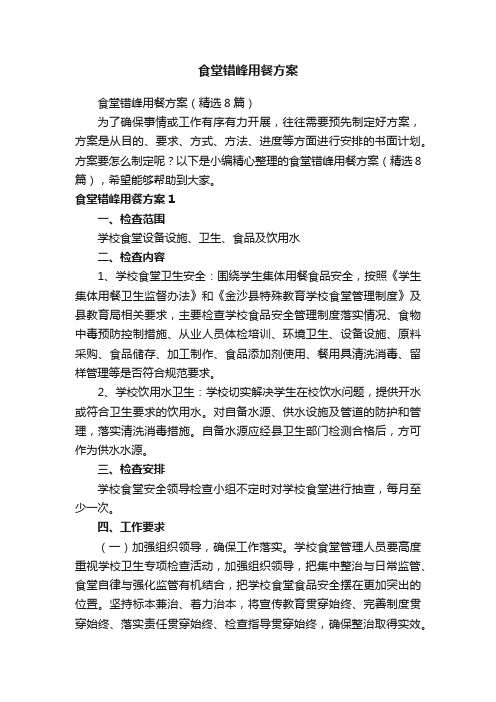 食堂错峰用餐方案

食堂错峰用餐方案（精选8篇）

为了确保事情或工作有序有力开展，往往需要预先制定好方案，方案是从目的、要求、方式、方法、进度等方面进行安排的书面计划。方案要怎么制定呢？以下是小编精心整理的食堂错峰用餐方案（精选8篇），希望能够帮助到大家。

食堂错峰用餐方案1

一、检查范围

学校食堂设备设施、卫生、食品及饮用水

二、检查内容

1、学校食堂卫生安全：围绕学生集体用餐食品安全，按照《学生集体用餐卫生监督办法》和《金沙县特殊教育学校食堂管理制度》及县教育局相关要求，主要检查学校食品安全管理制度落实情况、食物中毒预防控制措施、从业人员体检培训、环境卫生、设备设施、原料采购、食品储存、加工制作、食品添加剂使用、餐用具清洗消毒、留样管理等是否符合规范要求。

2、学校饮用水卫生：学校切实解决学生在校饮水问题，提供开水或符合卫生要求的饮用水。对自备水源、供水设施及管道的防护和管理，落实清洗消毒措施。自备水源应经县卫生部门检测合格后，方可作为供水水源。

三、检查安排

学校食堂安全领导检查小组不定时对学校食堂进行抽查，每月至少一次。

四、工作要求

（一）加强组织领导，确保工作落实。学校食堂管理人员要高度重视学校卫生专项检查活动，加强组织领导，把集中整治与日常监管、食堂自律与强化监管有机结合，把学校食堂食品安全摆在更加突出的位置。坚持标本兼治、着力治本，将宣传教育贯穿始终、完善制度贯穿始终、落实责任贯穿始终、检查指导贯穿始终，确保整治取得实效。